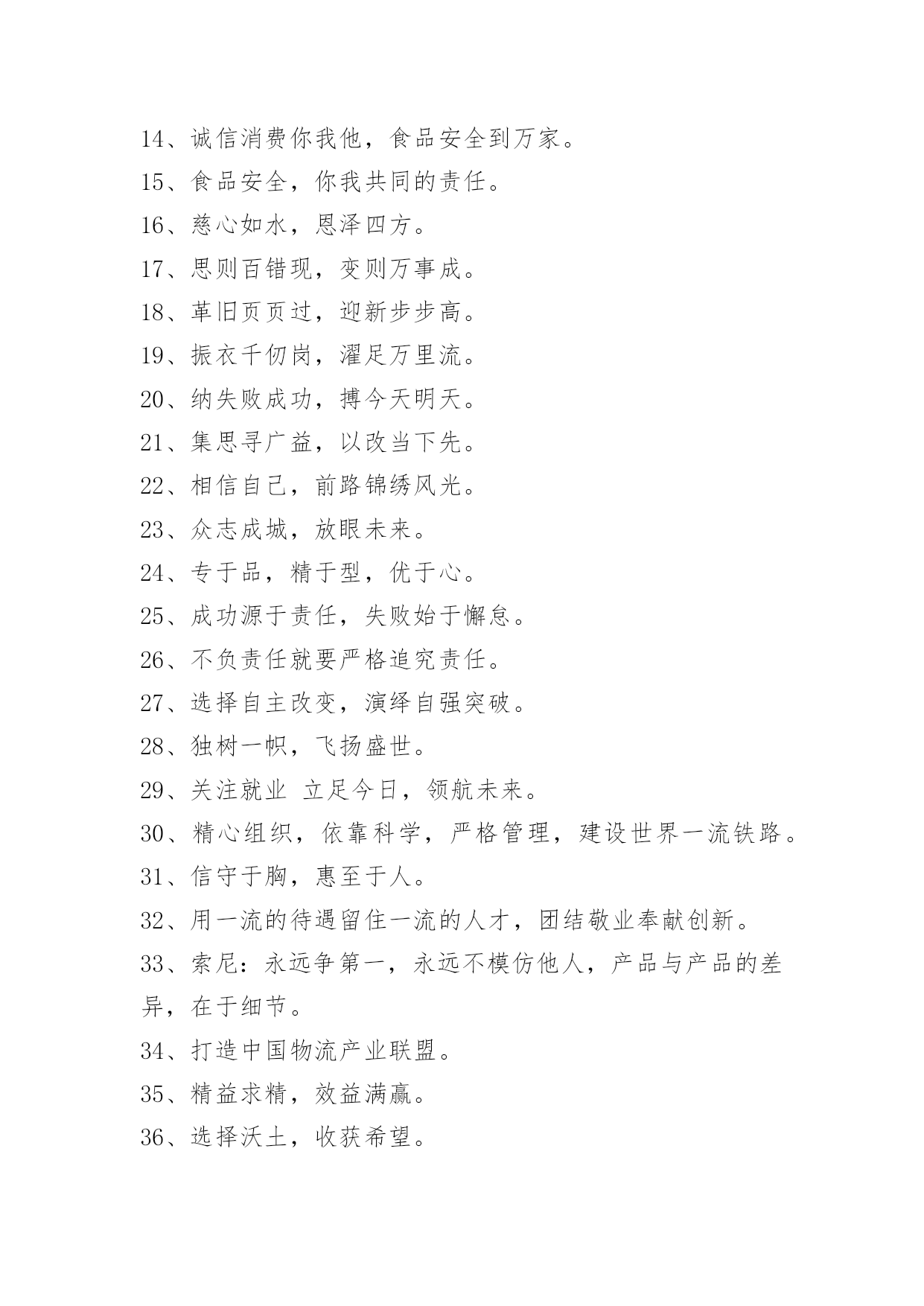 14、诚信消费你我他，食品安全到万家。

15、食品安全，你我共同的责任。

16、慈心如水，恩泽四方。

17、思则百错现，变则万事成。

18、革旧页页过，迎新步步高。

19、振衣千仞岗，濯足万里流。

20、纳失败成功，搏今天明天。

21、集思寻广益，以改当下先。

22、相信自己，前路锦绣风光。

23、众志成城，放眼未来。

24、专于品，精于型，优于心。

25、成功源于责任，失败始于懈怠。

26、不负责任就要严格追究责任。

27、选择自主改变，演绎自强突破。

28、独树一帜，飞扬盛世。

29、关注就业 立足今日，领航未来。

30、精心组织，依靠科学，严格管理，建设世界一流铁路。

31、信守于胸，惠至于人。

32、用一流的待遇留住一流的人才，团结敬业奉献创新。

33、索尼：永远争第一，永远不模仿他人，产品与产品的差异，在于细节。

34、打造中国物流产业联盟。

35、精益求精，效益满赢。

36、选择沃土，收获希望。